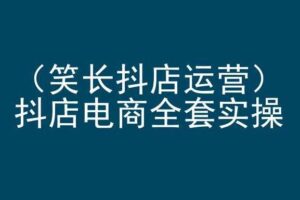 （笑长抖店运营）
抖店电商全套实操